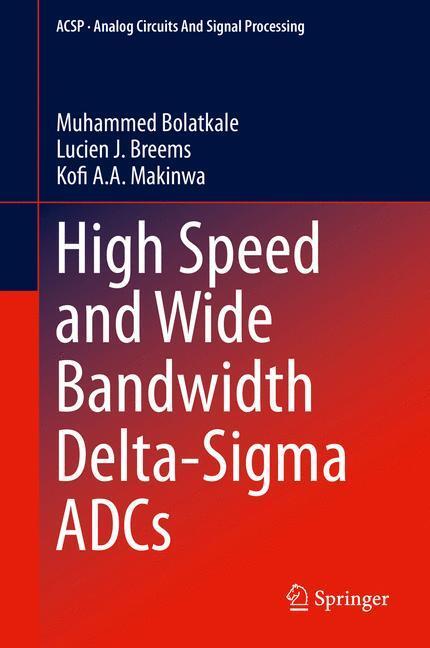 ACSP · Analog Circuits And Signal Processing

Muhammed Bolatkale
Lucien J. Breems
Kofi A.A. Makinwa

High Speed and Wide Bandwidth Delta-Sigma ADCs

Springer